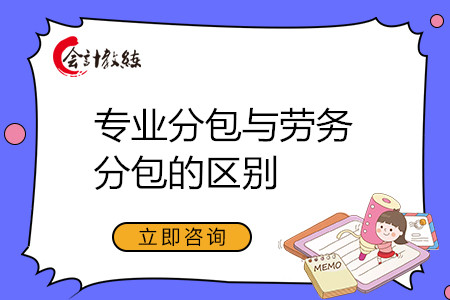 会计教练

专业分包与劳务分包的区别

立即咨询

MEMO